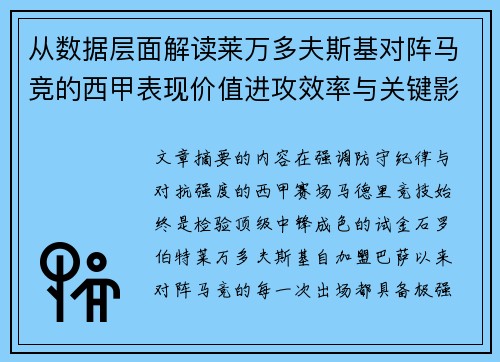 从数据层面解读莱万多夫斯基对阵马竞的西甲表现价值进攻效率与关键影

文章摘要的内容在强调防守纪律与对抗强度的西甲赛场马德里竞技始终是检验顶级中锋成色的试金石罗伯特莱万多夫斯基自加盟巴萨以来对阵马竞的每一次出场都具备极强